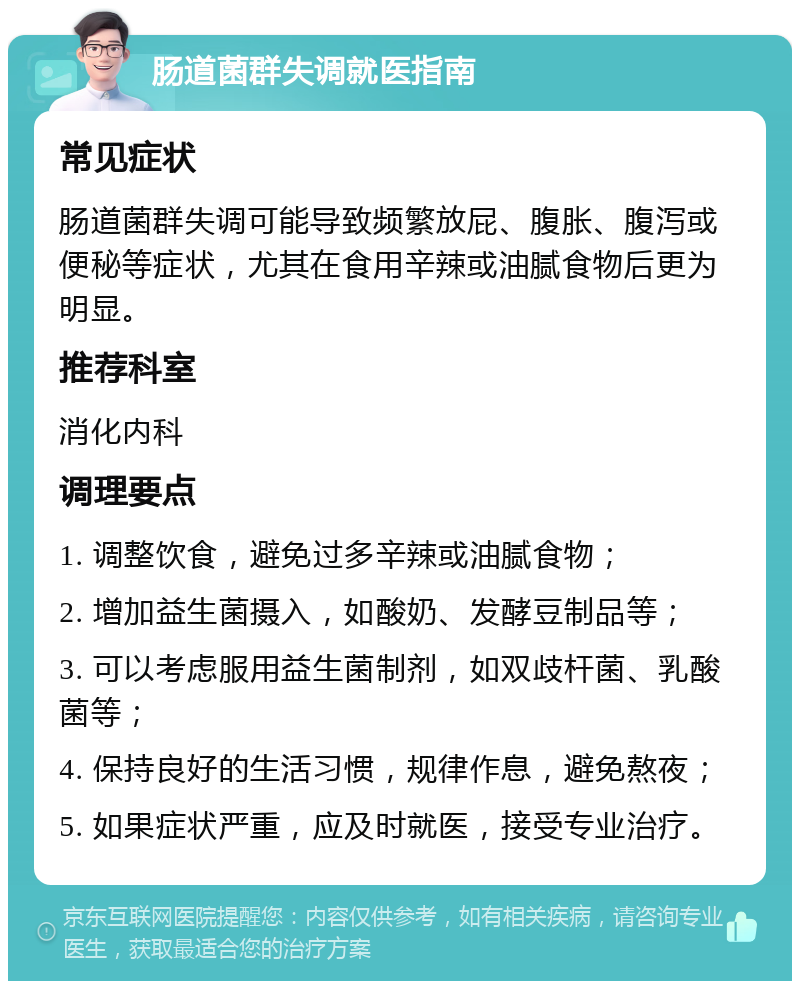 肠道菌群失调就医指南

常见症状

肠道菌群失调可能导致频繁放屁、腹胀、腹泻或便秘等症状，尤其在食用辛辣或油腻食物后更为明显。

推荐科室

消化内科

调理要点

1. 调整饮食，避免过多辛辣或油腻食物；

2. 增加益生菌摄入，如酸奶、发酵豆制品等；

3. 可以考虑服用益生菌制剂，如双歧杆菌、乳酸菌等；

4. 保持良好的生活习惯，规律作息，避免熬夜；

5. 如果症状严重，应及时就医，接受专业治疗。

京东互联网医院提醒您：内容仅供参考，如有相关疾病，请咨询专业医生，获取最适合您的治疗方案